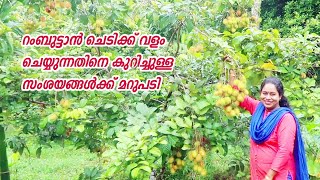 റംബുട്ടാൻ ചെടിക്ക് വളം
ചെയ്യുന്നതിനെ കുറിച്ചുള്ള
സംശയങ്ങൾക്ക് മറുപടി